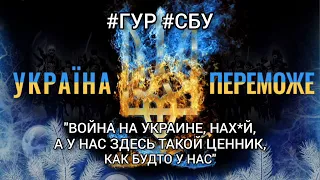 #ГУР #СБУ

УКРАЇНА ПЕРЕМОЖЕ

"ВОЙНА НА УКРАИНЕ, НАХ*Й, А У НАС ЗДЕСЬ ТАКОЙ ЦЕННИК, КАК БУДТО У НАС"